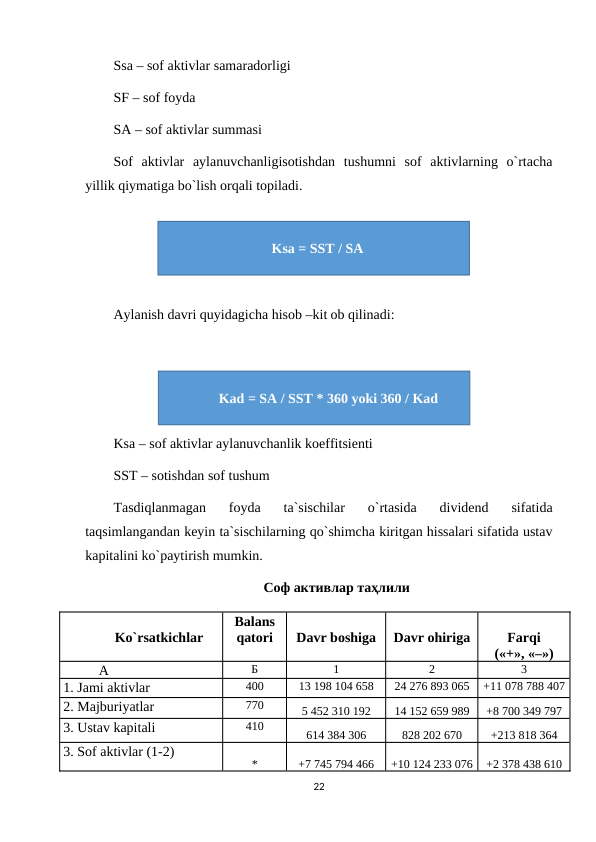 Ssa – sof aktivlar samaradorligi

SF – sof foyda

SA – sof aktivlar summasi

Sof aktivlar aylanuvchanligisotishdan tushumni sof aktivlarning o`rtacha yillik qiymatiga bo`lish orqali topiladi.

Ksa = SST / SA

Aylanish davri quyidagicha hisob –kit ob qilinadi:

Kad = SA / SST * 360 yoki 360 / Kad

Ksa – sof aktivlar aylanuvchanlik koeffitsienti

SST – sotishdan sof tushum

Tasdiqlanmagan foyda ta`sischilar o`rtasida dividend sifatida taqsimlangandan keyin ta`sischilarning qo`shimcha kiritgan hissalari sifatida ustav kapitalini ko`paytirish mumkin.

Соф активлар таҳлили

| Ko`rsatkichlar | Balans qatori | Davr boshiga | Davr ohiriga | Farqi («+», «–») |
|---|---|---|---|---|
| A | Б | 1 | 2 | 3 |
| 1. Jami aktivlar | 400 | 13 198 104 658 | 24 276 893 065 | +11 078 788 407 |
| 2. Majburiyatlar | 770 | 5 452 310 192 | 14 152 659 989 | +8 700 349 797 |
| 3. Ustav kapitali | 410 | 614 384 306 | 828 202 670 | +213 818 364 |
| 3. Sof aktivlar (1-2) | * | +7 745 794 466 | +10 124 233 076 | +2 378 438 610 |

22